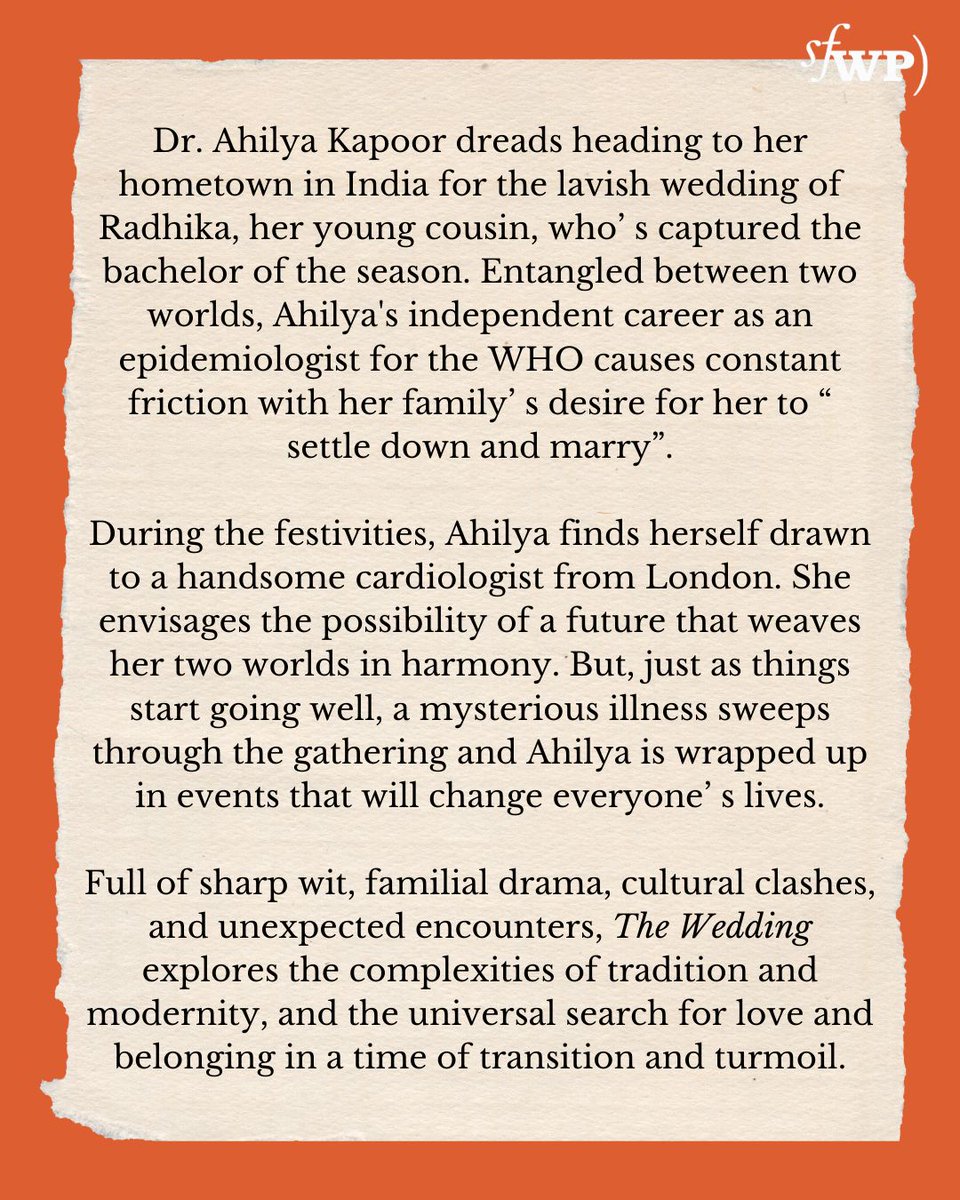 sfWP)

Dr. Ahilya Kapoor dreads heading to her hometown in India for the lavish wedding of Radhika, her young cousin, who’ s captured the bachelor of the season. Entangled between two worlds, Ahilya's independent career as an epidemiologist for the WHO causes constant friction with her family’ s desire for her to “ settle down and marry”.

During the festivities, Ahilya finds herself drawn to a handsome cardiologist from London. She envisages the possibility of a future that weaves her two worlds in harmony. But, just as things start going well, a mysterious illness sweeps through the gathering and Ahilya is wrapped up in events that will change everyone’ s lives.

Full of sharp wit, familial drama, cultural clashes, and unexpected encounters, The Wedding explores the complexities of tradition and modernity, and the universal search for love and belonging in a time of transition and turmoil.